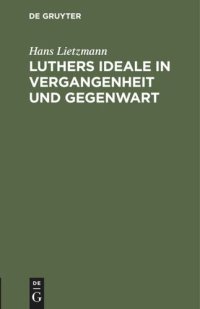 DE GRUYTER

Hans Lietzmann

LUTHERS IDEALE IN VERGANGENHEIT UND GEGENWART

DE G